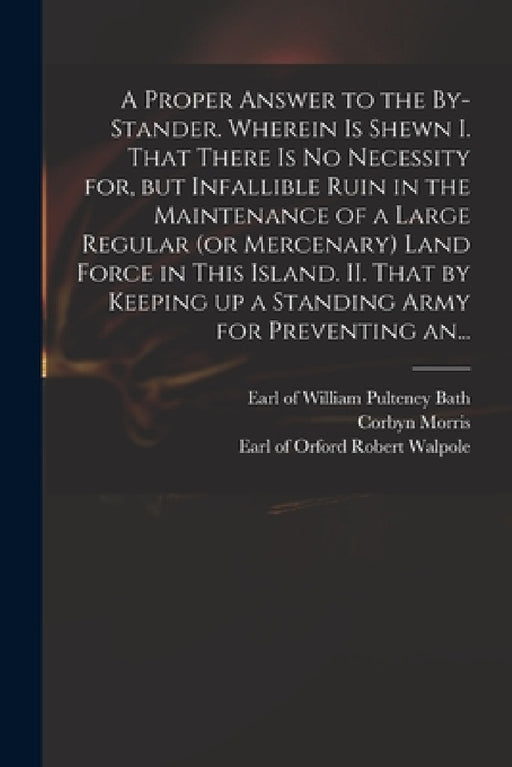 A Proper Answer to the By-Stander. Wherein Is Shewn I. That There Is No Necessity for, but Infallible Ruin in the Maintenance of a Large Regular (or Mercenary) Land Force in This Island. II. That by Keeping up a Standing Army for Preventing an...

Earl of William Pulteney Bath
Corbyn Morris
Earl of Orford Robert Walpole